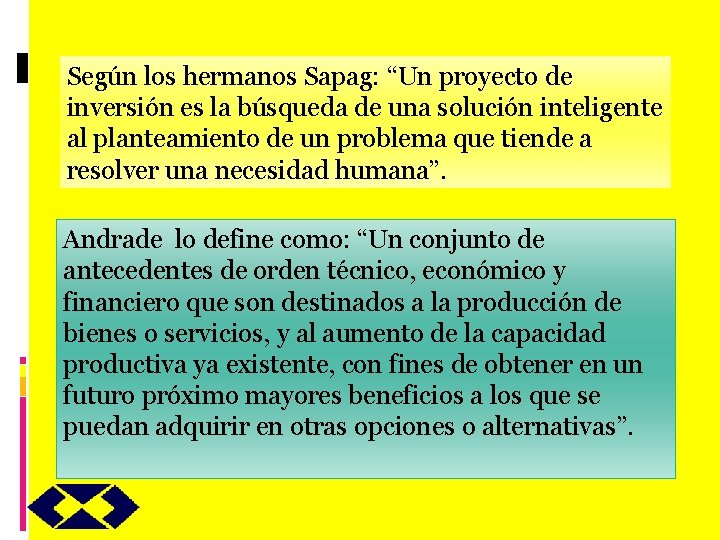 Según los hermanos Sapag: “Un proyecto de inversión es la búsqueda de una solución inteligente al planteamiento de un problema que tiende a resolver una necesidad humana”.

Andrade lo define como: “Un conjunto de antecedentes de orden técnico, económico y financiero que son destinados a la producción de bienes o servicios, y al aumento de la capacidad productiva ya existente, con fines de obtener en un futuro próximo mayores beneficios a los que se puedan adquirir en otras opciones o alternativas”.